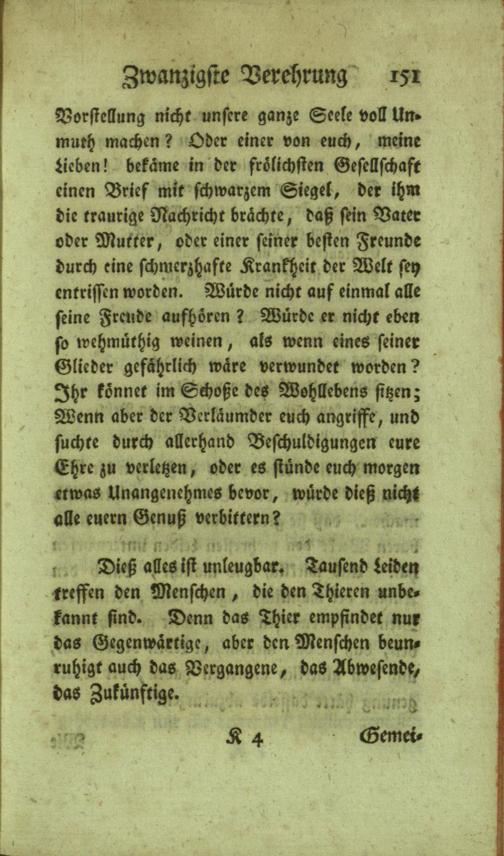 Zwanzigste Verehrung 151

Vorstellung nicht unsere ganze Seele voll Unmuth machen? Oder einer von euch, meine Lieben! bekäme in der frölichsten Gesellschaft einen Brief mit schwarzem Siegel, der ihm die traurige Nachricht brächte, daß sein Vater oder Mutter, oder einer seiner besten Freunde durch eine schmerzhafte Krankheit der Welt sey entrissen worden. Würde nicht auf einmal alle seine Freude aufhören? Würde er nicht eben so wehmüthig weinen, als wenn eines seiner Glieder gefährlich wäre verwundet worden? Ihr könnet im Schoße des Wohllebens sitzen; Wenn aber der Verläumder euch angriffe, und suchte durch allerhand Beschuldigungen eure Ehre zu verletzen, oder es stünde euch morgen etwas Unangenehmes bevor, würde dieß nicht alle euern Genuß verbittern?

Dieß alles ist unleugbar. Tausend Leiden treffen den Menschen, die den Thieren unbekannt sind. Denn das Thier empfindet nur das Gegenwärtige, aber den Menschen beunruhigt auch das Vergangene, das Abwesende, das Zukünftige.

K 4 Gemei-